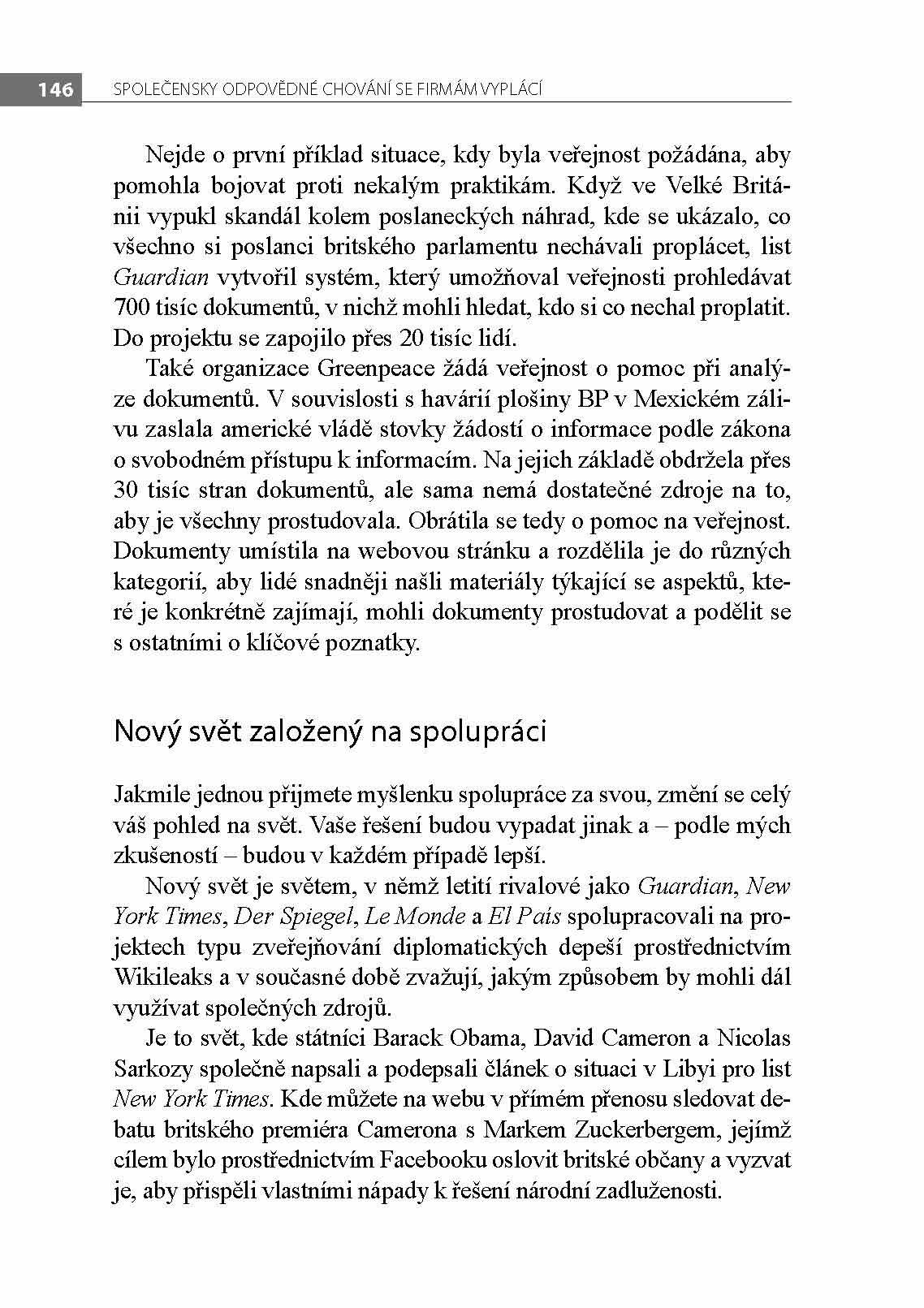 146 SPOLEČENSKY ODPOVĚDNÉ CHOVÁNÍ SE FIRMÁM VYPLÁCÍ

Nejde o první příklad situace, kdy byla veřejnost požádána, aby pomohla bojovat proti nekalým praktikám. Když ve Velké Británii vypukl skandál kolem poslaneckých náhrad, kde se ukázalo, co všechno si poslanci britského parlamentu nechávali proplácet, list Guardian vytvořil systém, který umožňoval veřejnosti prohledávat 700 tisíc dokumentů, v nichž mohli hledat, kdo si co nechal proplatit. Do projektu se zapojilo přes 20 tisíc lidí.

Také organizace Greenpeace žádá veřejnost o pomoc při analýze dokumentů. V souvislosti s havárií plošiny BP v Mexickém zálivu zaslala americké vládě stovky žádostí o informace podle zákona o svobodném přístupu k informacím. Na jejich základě obdržela přes 30 tisíc stran dokumentů, ale sama nemá dostatečné zdroje na to, aby je všechny prostudovala. Obrátila se tedy o pomoc na veřejnost. Dokumenty umístila na webovou stránku a rozdělila je do různých kategorií, aby lidé snadněji našli materiály týkající se aspektů, které je konkrétně zajímají, mohli dokumenty prostudovat a podělit se s ostatními o klíčové poznatky.

Nový svět založený na spolupráci

Jakmile jednou přijmete myšlenku spolupráce za svou, změní se celý váš pohled na svět. Vaše řešení budou vypadat jinak a – podle mých zkušeností – budou v každém případě lepší.

Nový svět je světem, v němž letití rivalové jako Guardian, New York Times, Der Spiegel, Le Monde a El País spolupracovali na projektech typu zveřejňování diplomatických depeší prostřednictvím Wikileaks a v současné době zvažují, jakým způsobem by mohli dál využívat společných zdrojů.

Je to svět, kde státníci Barack Obama, David Cameron a Nicolas Sarkozy společně napsali a podepsali článek o situaci v Libyi pro list New York Times. Kde můžete na webu v přímém přenosu sledovat debatu britského premiéra Camerona s Markem Zuckerbergem, jejímž cílem bylo prostřednictvím Facebooku oslovit britské občany a vyzvat je, aby přispěli vlastními nápady k řešení národní zadluženosti.